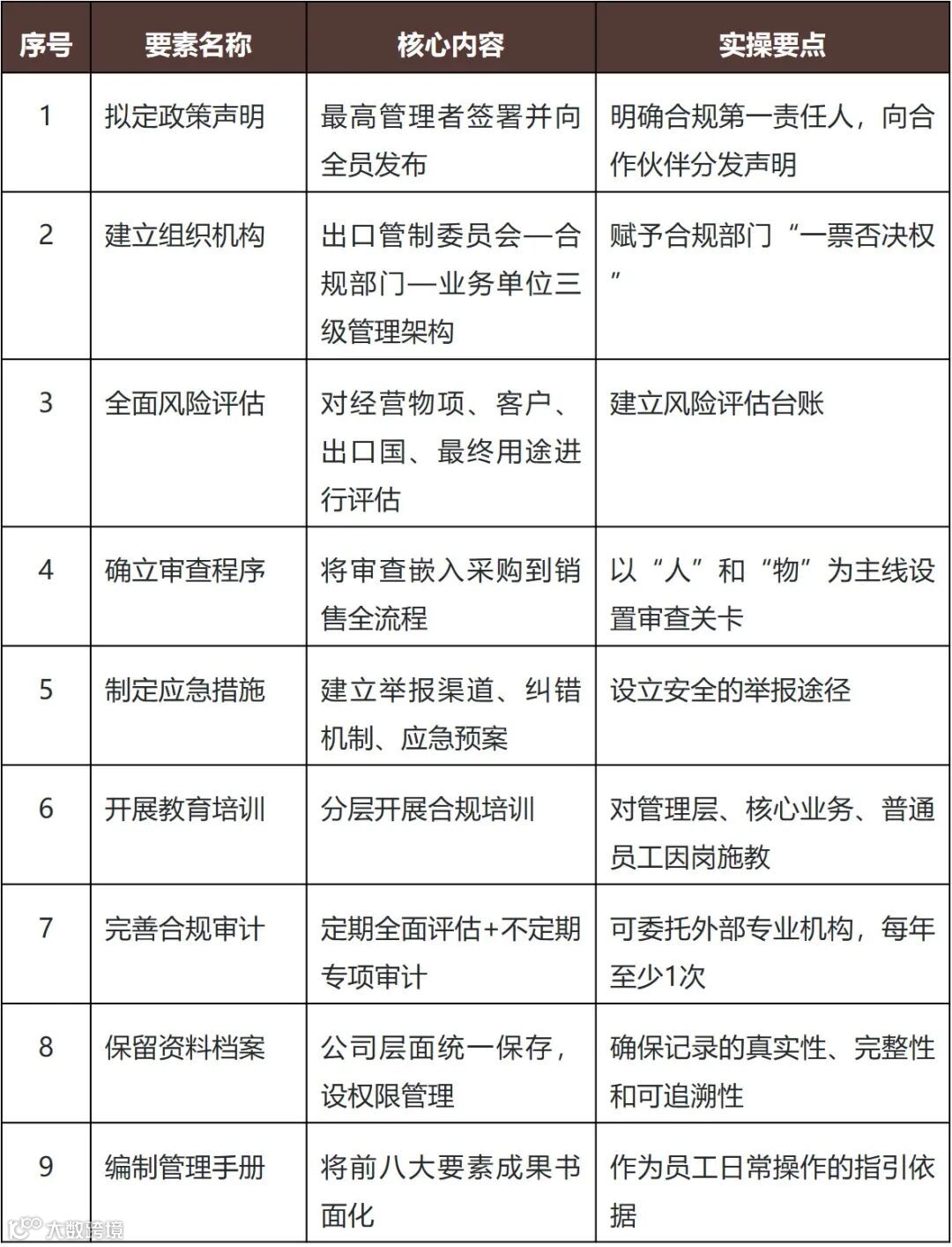 | 序号 | 要素名称 | 核心内容 | 实操要点 |
|---|---|---|---|
| 1 | 拟定政策声明 | 最高管理者签署并向全员发布 | 明确合规第一责任人，向合作伙伴分发声明 |
| 2 | 建立组织机构 | 出口管制委员会—合规部门—业务单位三级管理架构 | 赋予合规部门“一票否决权” |
| 3 | 全面风险评估 | 对经营物项、客户、出口国、最终用途进行评估 | 建立风险评估台账 |
| 4 | 确立审查程序 | 将审查嵌入采购到销售全流程 | 以“人”和“物”为主线设置审查关卡 |
| 5 | 制定应急措施 | 建立举报渠道、纠错机制、应急预案 | 设立安全的举报途径 |
| 6 | 开展教育培训 | 分层开展合规培训 | 对管理层、核心业务、普通员工因岗施教 |
| 7 | 完善合规审计 | 定期全面评估+不定期专项审计 | 可委托外部专业机构，每年至少1次 |
| 8 | 保留资料档案 | 公司层面统一保存，设权限管理 | 确保记录的真实性、完整性和可追溯性 |
| 9 | 编制管理手册 | 将前八大要素成果书面化 | 作为员工日常操作的指引依据 |

大数跨境